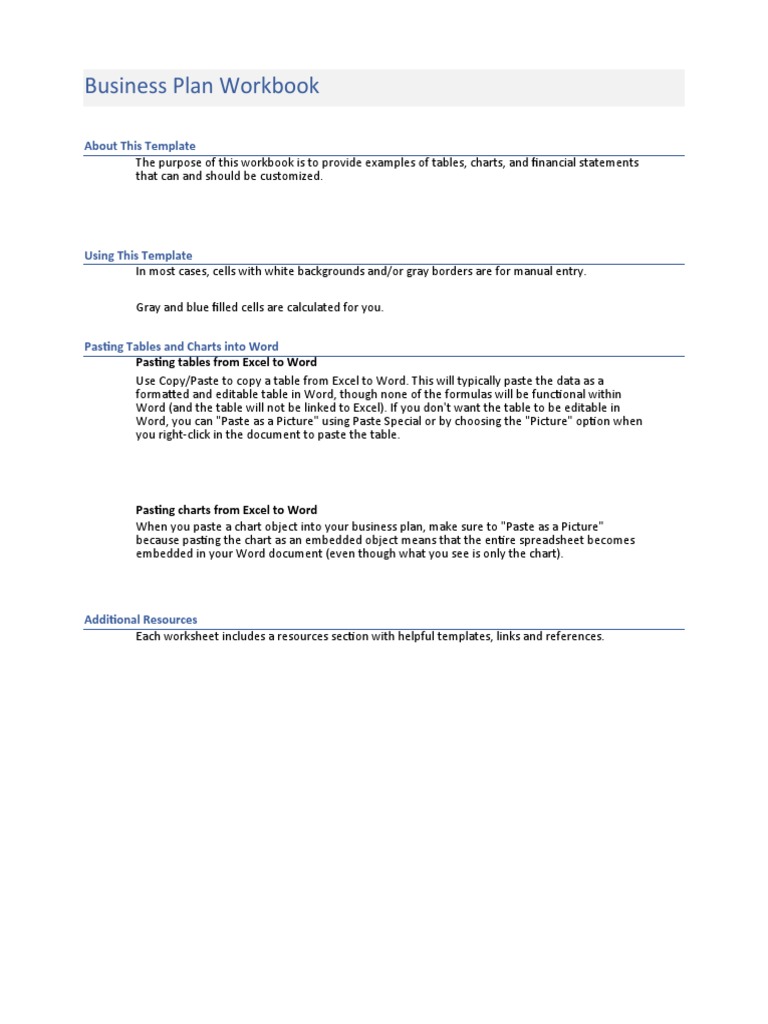 Business Plan Workbook

About This Template

The purpose of this workbook is to provide examples of tables, charts, and financial statements that can and should be customized.

Using This Template

In most cases, cells with white backgrounds and/or gray borders are for manual entry.

Gray and blue filled cells are calculated for you.

Pasting Tables and Charts into Word

Pasting tables from Excel to Word

Use Copy/Paste to copy a table from Excel to Word. This will typically paste the data as a formatted and editable table in Word, though none of the formulas will be functional within Word (and the table will not be linked to Excel). If you don't want the table to be editable in Word, you can "Paste as a Picture" using Paste Special or by choosing the "Picture" option when you right-click in the document to paste the table.

Pasting charts from Excel to Word

When you paste a chart object into your business plan, make sure to "Paste as a Picture" because pasting the chart as an embedded object means that the entire spreadsheet becomes embedded in your Word document (even though what you see is only the chart).

Additional Resources

Each worksheet includes a resources section with helpful templates, links and references.